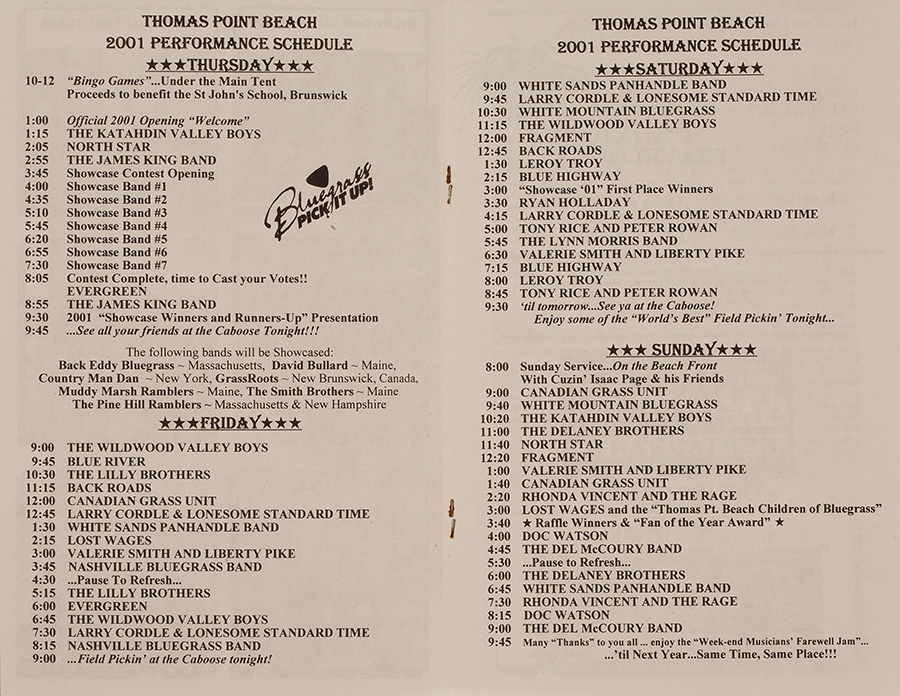 THOMAS POINT BEACH
2001 PERFORMANCE SCHEDULE
★★★THURSDAY★★★

10-12 "Bingo Games"...Under the Main Tent
Proceeds to benefit the St John's School, Brunswick

1:00 Official 2001 Opening "Welcome"
1:15 THE KATAHDIN VALLEY BOYS
2:05 NORTH STAR
2:55 THE JAMES KING BAND
3:45 Showcase Contest Opening
4:00 Showcase Band #1
4:35 Showcase Band #2
5:10 Showcase Band #3
5:45 Showcase Band #4
6:20 Showcase Band #5
6:55 Showcase Band #6
7:30 Showcase Band #7
8:05 Contest Complete, time to Cast your Votes!!
EVERGREEN
8:55 THE JAMES KING BAND
9:30 2001 "Showcase Winners and Runners-Up" Presentation
9:45 ...See all your friends at the Caboose Tonight!!!

Bluegrass PICK IT UP!

The following bands will be Showcased:
Back Eddy Bluegrass ~ Massachusetts, David Bullard ~ Maine, Country Man Dan ~ New York, GrassRoots ~ New Brunswick, Canada, Muddy Marsh Ramblers ~ Maine, The Smith Brothers ~ Maine The Pine Hill Ramblers ~ Massachusetts & New Hampshire

★★★FRIDAY★★★
9:00 THE WILDWOOD VALLEY BOYS
9:45 BLUE RIVER
10:30 THE LILLY BROTHERS
11:15 BACK ROADS
12:00 CANADIAN GRASS UNIT
12:45 LARRY CORDLE & LONESOME STANDARD TIME
1:30 WHITE SANDS PANHANDLE BAND
2:15 LOST WAGES
3:00 VALERIE SMITH AND LIBERTY PIKE
3:45 NASHVILLE BLUEGRASS BAND
4:30 ...Pause To Refresh...
5:15 THE LILLY BROTHERS
6:00 EVERGREEN
6:45 THE WILDWOOD VALLEY BOYS
7:30 LARRY CORDLE & LONESOME STANDARD TIME
8:15 NASHVILLE BLUEGRASS BAND
9:00 ...Field Pickin' at the Caboose tonight!

THOMAS POINT BEACH
2001 PERFORMANCE SCHEDULE
★★★SATURDAY★★★
9:00 WHITE SANDS PANHANDLE BAND
9:45 LARRY CORDLE & LONESOME STANDARD TIME
10:30 WHITE MOUNTAIN BLUEGRASS
11:15 THE WILDWOOD VALLEY BOYS
12:00 FRAGMENT
12:45 BACK ROADS
1:30 LEROY TROY
2:15 BLUE HIGHWAY
3:00 "Showcase '01" First Place Winners
3:30 RYAN HOLLADAY
4:15 LARRY CORDLE & LONESOME STANDARD TIME
5:00 TONY RICE AND PETER ROWAN
5:45 THE LYNN MORRIS BAND
6:30 VALERIE SMITH AND LIBERTY PIKE
7:15 BLUE HIGHWAY
8:00 LEROY TROY
8:45 TONY RICE AND PETER ROWAN
9:30 'til tomorrow...See ya at the Caboose!
Enjoy some of the "World's Best" Field Pickin' Tonight...

★★★ SUNDAY★★★
8:00 Sunday Service...On the Beach Front
With Cuzin' Isaac Page & his Friends
9:00 CANADIAN GRASS UNIT
9:40 WHITE MOUNTAIN BLUEGRASS
10:20 THE KATAHDIN VALLEY BOYS
11:00 THE DELANEY BROTHERS
11:40 NORTH STAR
12:20 FRAGMENT
1:00 VALERIE SMITH AND LIBERTY PIKE
1:40 CANADIAN GRASS UNIT
2:20 RHONDA VINCENT AND THE RAGE
3:00 LOST WAGES and the "Thomas Pt. Beach Children of Bluegrass"
3:40 ★ Raffle Winners & "Fan of the Year Award" ★
4:00 DOC WATSON
4:45 THE DEL McCOURY BAND
5:30 ...Pause to Refresh...
6:00 THE DELANEY BROTHERS
6:45 WHITE SANDS PANHANDLE BAND
7:30 RHONDA VINCENT AND THE RAGE
8:15 DOC WATSON
9:00 THE DEL McCOURY BAND
9:45 Many "Thanks" to you all ... enjoy the "Week-end Musicians' Farewell Jam"...
...'til Next Year...Same Time, Same Place!!!